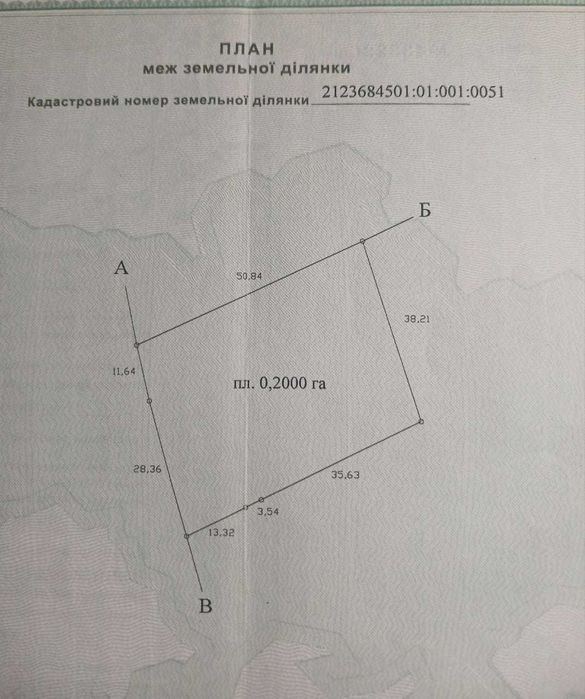 ПЛАН
меж земельної ділянки
Кадастровий номер земельної ділянки 2123684501:01:001:0051

Б
А
50.84
38.21
11.64
пл. 0,2000 га
28.36
35.63
3.54
13.32
В